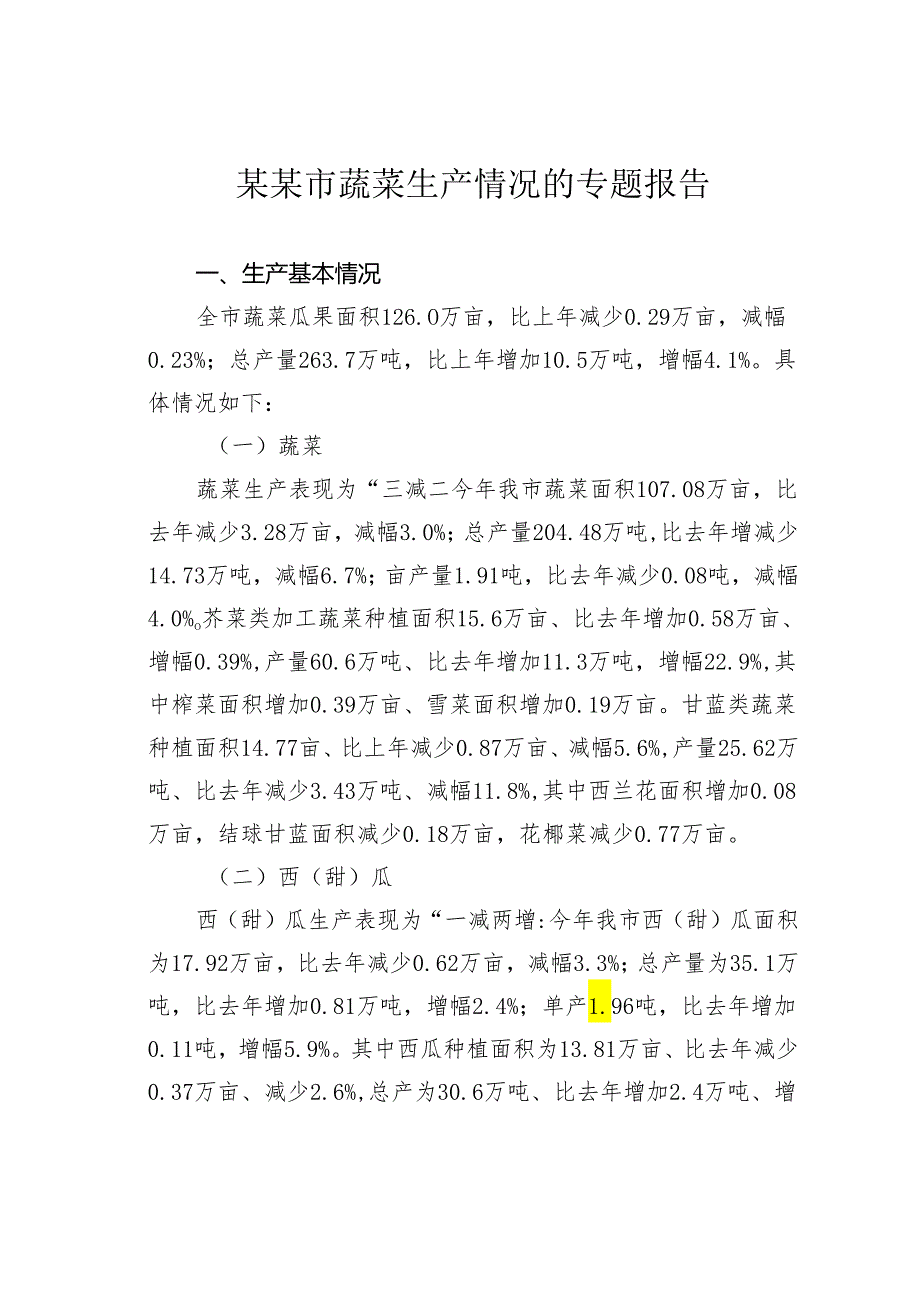 某某市蔬菜生产情况的专题报告

一、生产基本情况

全市蔬菜瓜果面积126.0万亩，比上年减少0.29万亩，减幅0.23%；总产量263.7万吨，比上年增加10.5万吨，增幅4.1%。具体情况如下：

（一）蔬菜

蔬菜生产表现为“三减二今年我市蔬菜面积107.08万亩，比去年减少3.28万亩，减幅3.0%；总产量204.48万吨，比去年增减少14.73万吨，减幅6.7%；亩产量1.91吨，比去年减少0.08吨，减幅4.0%。芥菜类加工蔬菜种植面积15.6万亩、比去年增加0.58万亩、增幅0.39%，产量60.6万吨、比去年增加11.3万吨，增幅22.9%，其中榨菜面积增加0.39万亩、雪菜面积增加0.19万亩。甘蓝类蔬菜种植面积14.77亩、比上年减少0.87万亩、减幅5.6%，产量25.62万吨、比去年减少3.43万吨、减幅11.8%，其中西兰花面积增加0.08万亩，结球甘蓝面积减少0.18万亩，花椰菜减少0.77万亩。

（二）西（甜）瓜

西（甜）瓜生产表现为“一减两增：今年我市西（甜）瓜面积为17.92万亩，比去年减少0.62万亩，减幅3.3%；总产量为35.1万吨，比去年增加0.81万吨，增幅2.4%；单产1.96吨，比去年增加0.11吨，增幅5.9%。其中西瓜种植面积为13.81万亩、比去年减少0.37万亩、减少2.6%，总产为30.6万吨、比去年增加2.4万吨、增